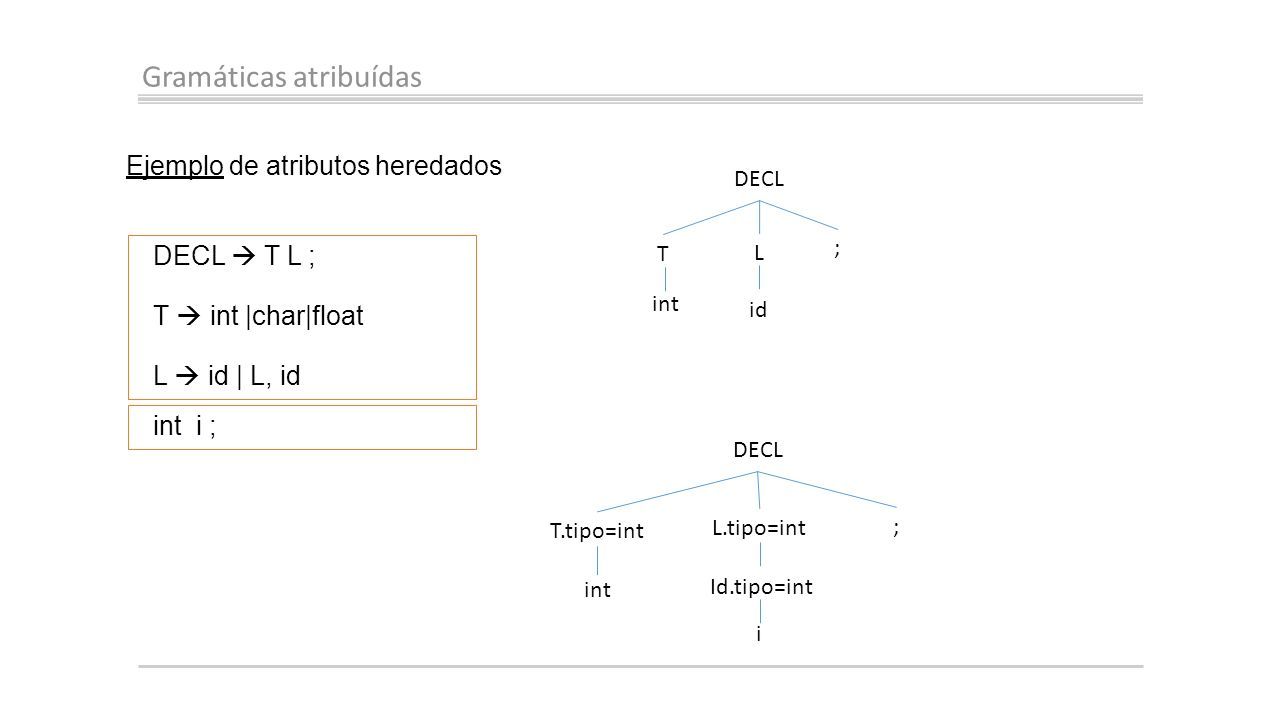 Gramáticas atribuídas

Ejemplo de atributos heredados

DECL → T L ;

T → int |char|float

L → id | L, id

int i ;

DECL

T L ;

int id

DECL

T.tipo=int L.tipo=int ;

int Id.tipo=int

i